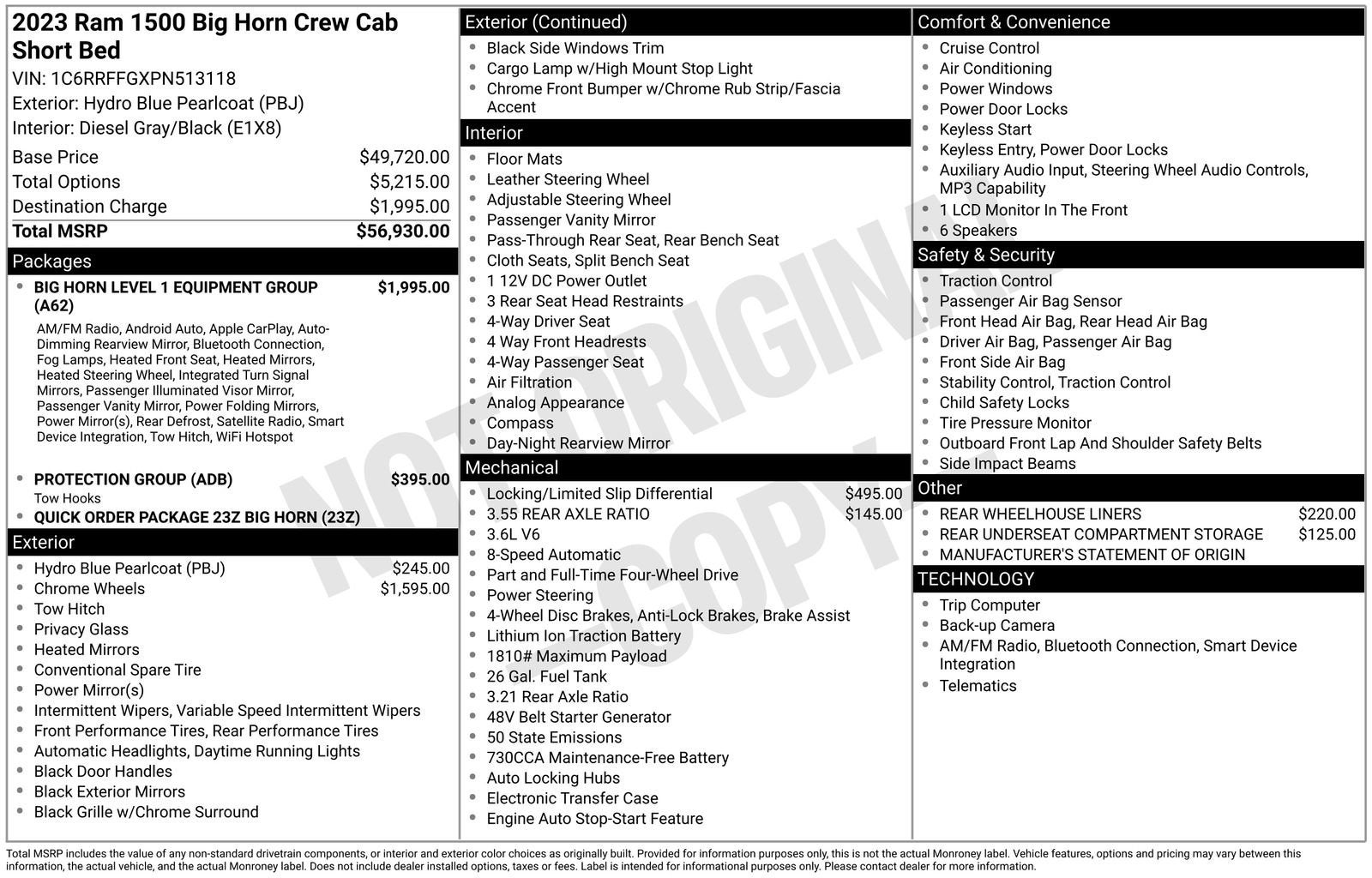 2023 Ram 1500 Big Horn Crew Cab Short Bed
VIN: 1C6RRFFGXPN513118
Exterior: Hydro Blue Pearlcoat (PBJ)
Interior: Diesel Gray/Black (E1X8)

| | |
|---|---|
| Base Price | $49,720.00 |
| Total Options | $5,215.00 |
| Destination Charge | $1,995.00 |
| Total MSRP | $56,930.00 |

Packages
- BIG HORN LEVEL 1 EQUIPMENT GROUP (A62) $1,995.00
AM/FM Radio, Android Auto, Apple CarPlay, Auto-Dimming Rearview Mirror, Bluetooth Connection, Fog Lamps, Heated Front Seat, Heated Mirrors, Heated Steering Wheel, Integrated Turn Signal Mirrors, Passenger Illuminated Visor Mirror, Passenger Vanity Mirror, Power Folding Mirrors, Power Mirror(s), Rear Defrost, Satellite Radio, Smart Device Integration, Tow Hitch, WiFi Hotspot
- PROTECTION GROUP (ADB) $395.00
Tow Hooks
- QUICK ORDER PACKAGE 23Z BIG HORN (23Z)

Exterior
- Hydro Blue Pearlcoat (PBJ) $245.00
- Chrome Wheels $1,595.00
- Tow Hitch
- Privacy Glass
- Heated Mirrors
- Conventional Spare Tire
- Power Mirror(s)
- Intermittent Wipers, Variable Speed Intermittent Wipers
- Front Performance Tires, Rear Performance Tires
- Automatic Headlights, Daytime Running Lights
- Black Door Handles
- Black Exterior Mirrors
- Black Grille w/Chrome Surround

Exterior (Continued)
- Black Side Windows Trim
- Cargo Lamp w/High Mount Stop Light
- Chrome Front Bumper w/Chrome Rub Strip/Fascia Accent

Interior
- Floor Mats
- Leather Steering Wheel
- Adjustable Steering Wheel
- Passenger Vanity Mirror
- Pass-Through Rear Seat, Rear Bench Seat
- Cloth Seats, Split Bench Seat
- 1 12V DC Power Outlet
- 3 Rear Seat Head Restraints
- 4-Way Driver Seat
- 4 Way Front Headrests
- 4-Way Passenger Seat
- Air Filtration
- Analog Appearance
- Compass
- Day-Night Rearview Mirror

Mechanical
- Locking/Limited Slip Differential $495.00
- 3.55 REAR AXLE RATIO $145.00
- 3.6L V6
- 8-Speed Automatic
- Part and Full-Time Four-Wheel Drive
- Power Steering
- 4-Wheel Disc Brakes, Anti-Lock Brakes, Brake Assist
- Lithium Ion Traction Battery
- 1810# Maximum Payload
- 26 Gal. Fuel Tank
- 3.21 Rear Axle Ratio
- 48V Belt Starter Generator
- 50 State Emissions
- 730CCA Maintenance-Free Battery
- Auto Locking Hubs
- Electronic Transfer Case
- Engine Auto Stop-Start Feature

Comfort & Convenience
- Cruise Control
- Air Conditioning
- Power Windows
- Power Door Locks
- Keyless Start
- Keyless Entry, Power Door Locks
- Auxiliary Audio Input, Steering Wheel Audio Controls, MP3 Capability
- 1 LCD Monitor In The Front
- 6 Speakers

Safety & Security
- Traction Control
- Passenger Air Bag Sensor
- Front Head Air Bag, Rear Head Air Bag
- Driver Air Bag, Passenger Air Bag
- Front Side Air Bag
- Stability Control, Traction Control
- Child Safety Locks
- Tire Pressure Monitor
- Outboard Front Lap And Shoulder Safety Belts
- Side Impact Beams

Other
- REAR WHEELHOUSE LINERS $220.00
- REAR UNDERSEAT COMPARTMENT STORAGE $125.00
- MANUFACTURER'S STATEMENT OF ORIGIN

TECHNOLOGY
- Trip Computer
- Back-up Camera
- AM/FM Radio, Bluetooth Connection, Smart Device Integration
- Telematics

NOT ORIGINAL COPY

Total MSRP includes the value of any non-standard drivetrain components, or interior and exterior color choices as originally built. Provided for information purposes only, this is not the actual Monroney label. Vehicle features, options and pricing may vary between this information, the actual vehicle, and the actual Monroney label. Does not include dealer installed options, taxes or fees. Label is intended for informational purposes only. Please contact dealer for more information.